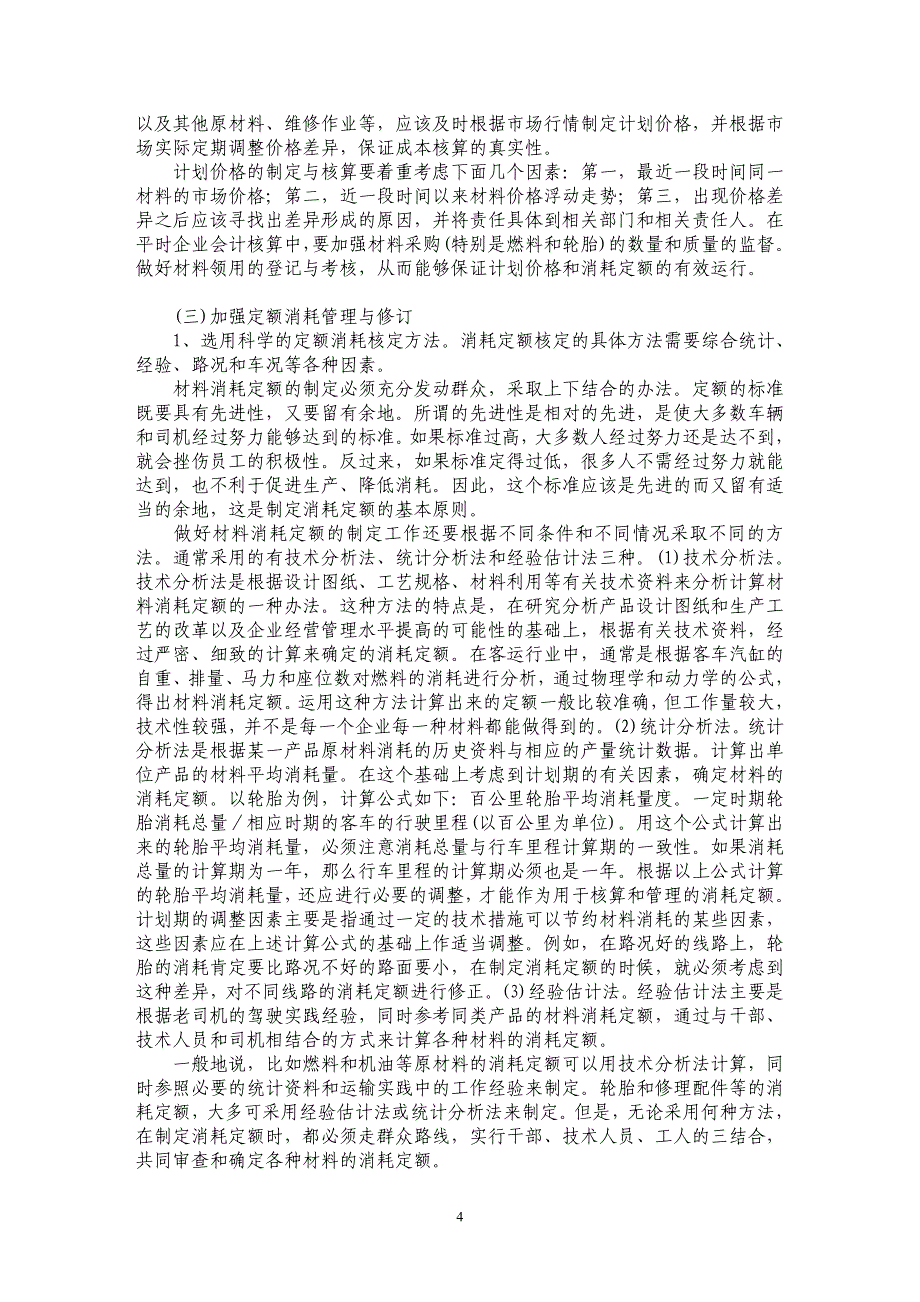 以及其他原材料、维修作业等，应该及时根据市场行情制定计划价格，并根据市场实际定期调整价格差异，保证成本核算的真实性。

计划价格的制定与核算要着重考虑下面几个因素：第一，最近一段时间同一材料的市场价格；第二，近一段时间以来材料价格浮动走势；第三，出现价格差异之后应该寻找出差异形成的原因，并将责任具体到相关部门和相关责任人。在平时企业会计核算中，要加强材料采购(特别是燃料和轮胎)的数量和质量的监督。做好材料领用的登记与考核，从而能够保证计划价格和消耗定额的有效运行。

(三)加强定额消耗管理与修订

1、选用科学的定额消耗核定方法。消耗定额核定的具体方法需要综合统计、经验、路况和车况等各种因素。

材料消耗定额的制定必须充分发动群众，采取上下结合的办法。定额的标准既要具有先进性，又要留有余地。所谓的先进性是相对的先进，是使大多数车辆和司机经过努力能够达到的标准。如果标准过高，大多数人经过努力还是达不到，就会挫伤员工的积极性。反过来，如果标准定得过低，很多人不需经过努力就能达到，也不利于促进生产、降低消耗。因此，这个标准应该是先进的而又留有适当的余地，这是制定消耗定额的基本原则。

做好材料消耗定额的制定工作还要根据不同条件和不同情况采取不同的方法。通常采用的有技术分析法、统计分析法和经验估计法三种。(1)技术分析法。技术分析法是根据设计图纸、工艺规格、材料利用等有关技术资料来分析计算材料消耗定额的一种办法。这种方法的特点是，在研究分析产品设计图纸和生产工艺的改革以及企业经营管理水平提高的可能性的基础上，根据有关技术资料，经过严密、细致的计算来确定的消耗定额。在客运行业中，通常是根据客车汽缸的自重、排量、马力和座位数对燃料的消耗进行分析，通过物理学和动力学的公式，得出材料消耗定额。运用这种方法计算出来的定额一般比较准确，但工作量较大，技术性较强，并不是每一个企业每一种材料都能做得到的。(2)统计分析法。统计分析法是根据某一产品原材料消耗的历史资料与相应的产量统计数据。计算出单位产品的材料平均消耗量。在这个基础上考虑到计划期的有关因素，确定材料的消耗定额。以轮胎为例，计算公式如下：百公里轮胎平均消耗量度。一定时期轮胎消耗总量／相应时期的客车的行驶里程(以百公里为单位)。用这个公式计算出来的轮胎平均消耗量，必须注意消耗总量与行车里程计算期的一致性。如果消耗总量的计算期为一年，那么行车里程的计算期必须也是一年。根据以上公式计算的轮胎平均消耗量，还应进行必要的调整，才能作为用于核算和管理的消耗定额。计划期的调整因素主要是指通过一定的技术措施可以节约材料消耗的某些因素，这些因素应在上述计算公式的基础上作适当调整。例如，在路况好的线路上，轮胎的消耗肯定要比路况不好的路面要小，在制定消耗定额的时候，就必须考虑到这种差异，对不同线路的消耗定额进行修正。(3)经验估计法。经验估计法主要是根据老司机的驾驶实践经验，同时参考同类产品的材料消耗定额，通过与干部、技术人员和司机相结合的方式来计算各种材料的消耗定额。

一般地说，比如燃料和机油等原材料的消耗定额可以用技术分析法计算，同时参照必要的统计资料和运输实践中的工作经验来制定。轮胎和修理配件等的消耗定额，大多可采用经验估计法或统计分析法来制定。但是，无论采用何种方法，在制定消耗定额时，都必须走群众路线，实行干部、技术人员、工人的三结合，共同审查和确定各种材料的消耗定额。

4